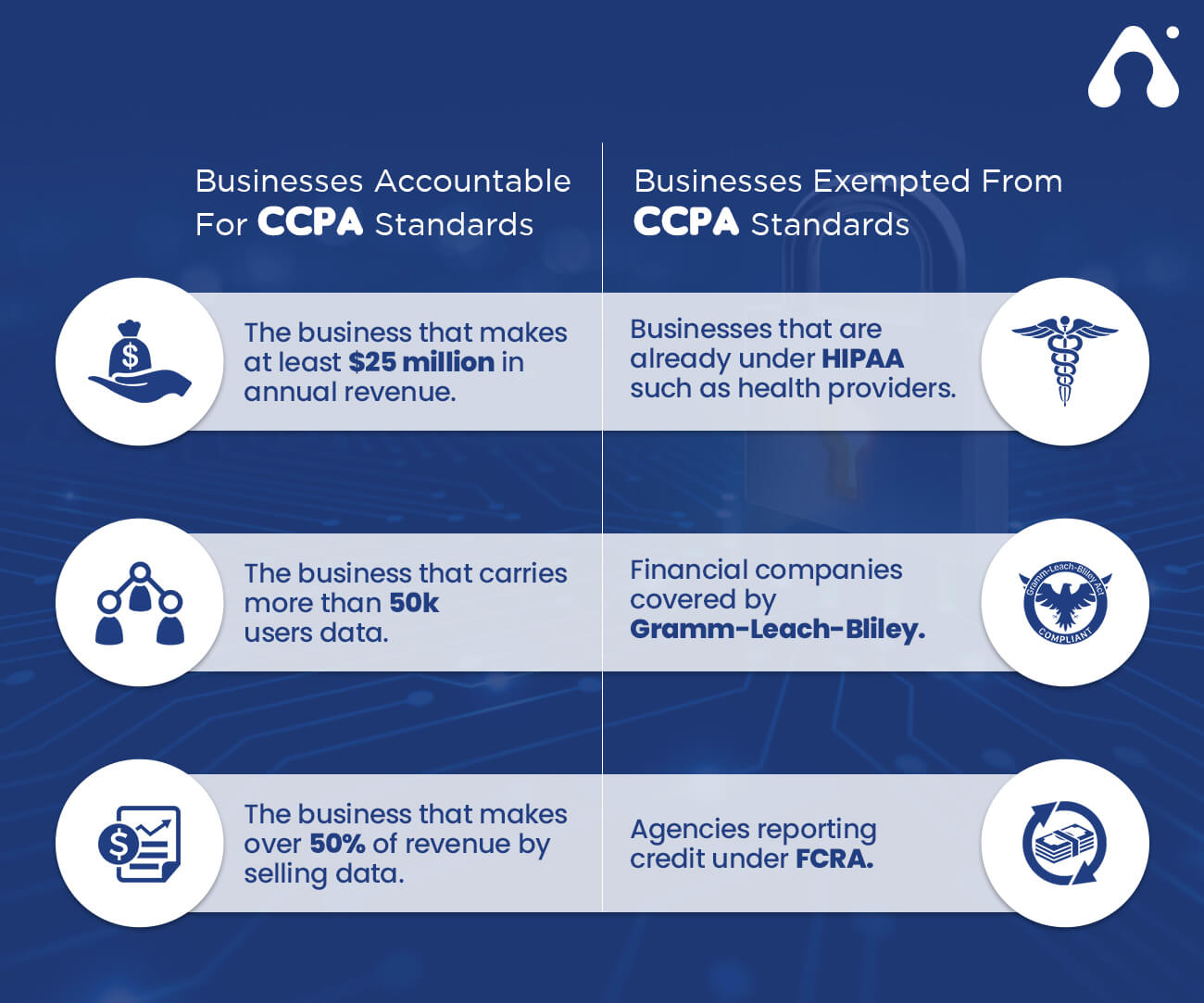 Businesses Accountable For CCPA Standards

The business that makes at least $25 million in annual revenue.

The business that carries more than 50k users data.

The business that makes over 50% of revenue by selling data.

Businesses Exempted From CCPA Standards

Businesses that are already under HIPAA such as health providers.

Financial companies covered by Gramm-Leach-Bliley.

Gramm-Leach-Bliley Act COMPLIANT

Agencies reporting credit under FCRA.